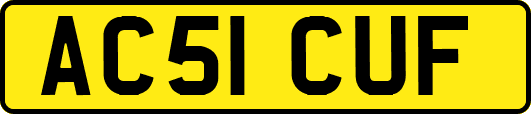 AC51 CUF